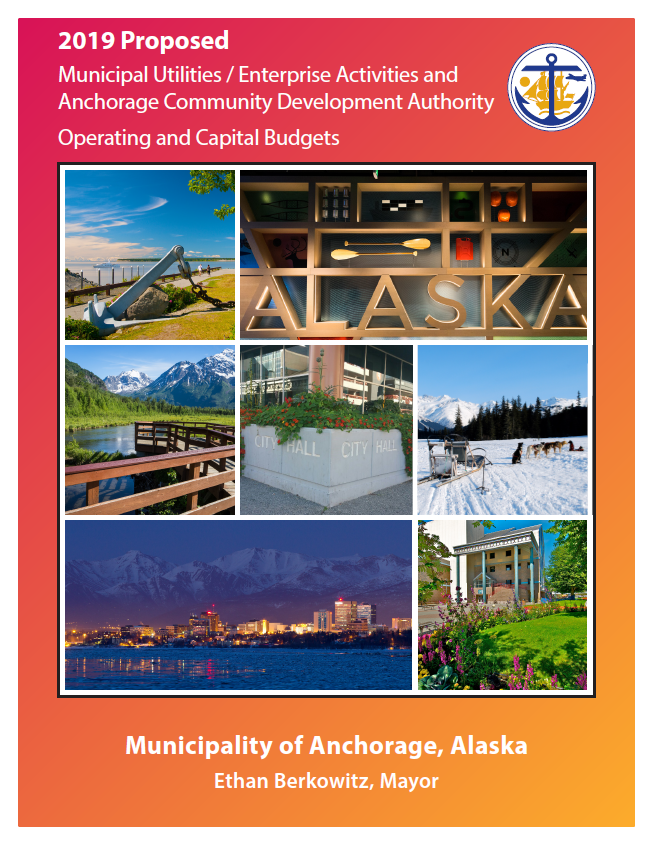 2019 Proposed

Municipal Utilities / Enterprise Activities and Anchorage Community Development Authority

Operating and Capital Budgets

ALASKA

CITY HALL CITY HALL

Municipality of Anchorage, Alaska

Ethan Berkowitz, Mayor